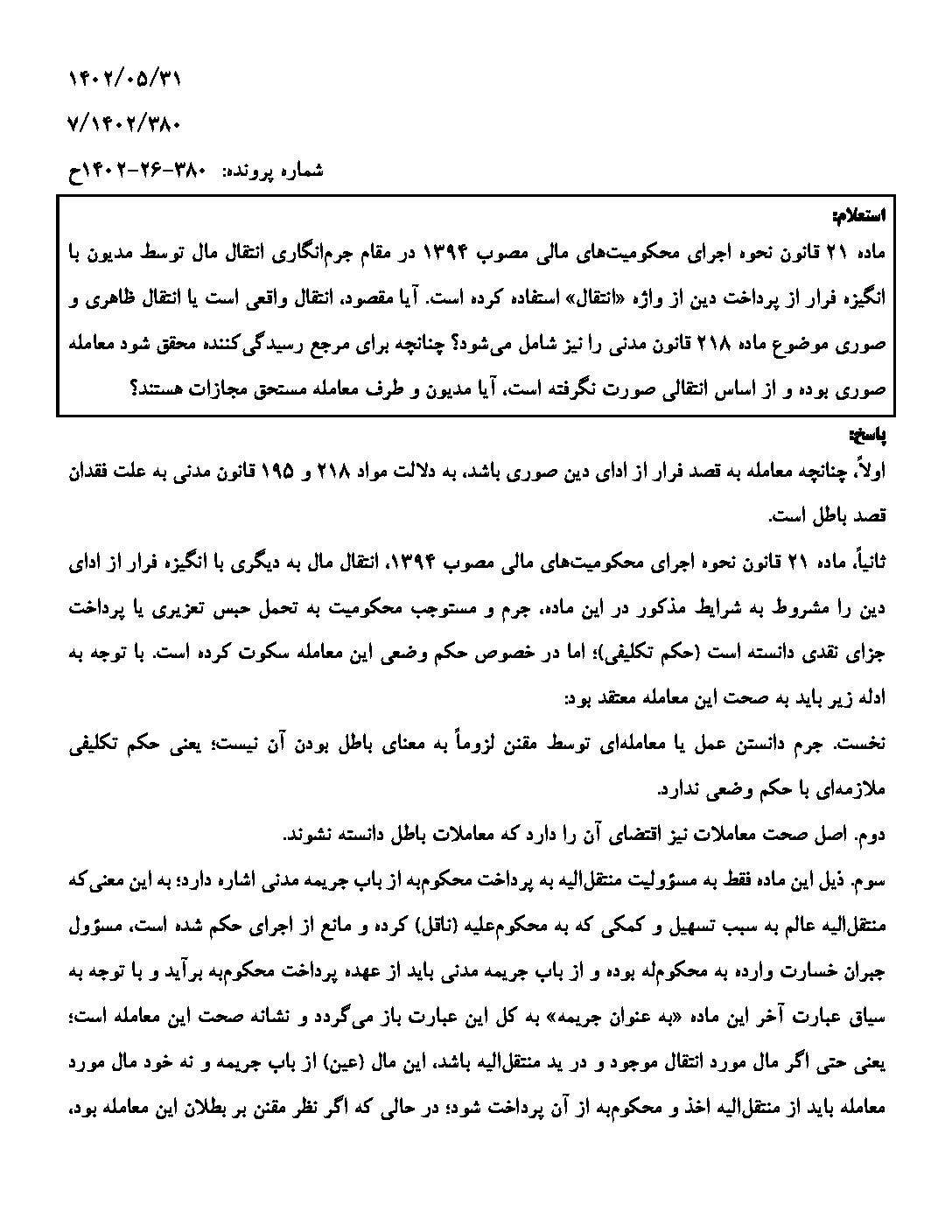 ۱۴۰۲/۰۵/۳۱

۷/۱۴۰۲/۳۸۰

شماره پرونده: ۳۸۰-۲۶-۱۴۰۲ح

استعلام:
ماده ۲۱ قانون نحوه اجرای محکومیت‌های مالی مصوب ۱۳۹۴ در مقام جرم‌انگاری انتقال مال توسط مدیون با انگیزه فرار از پرداخت دین از واژه «انتقال» استفاده کرده است. آیا مقصود، انتقال واقعی است یا انتقال ظاهری و صوری موضوع ماده ۲۱۸ قانون مدنی را نیز شامل می‌شود؟ چنانچه برای مرجع رسیدگی‌کننده محقق شود معامله صوری بوده و از اساس انتقالی صورت نگرفته است، آیا مدیون و طرف معامله مستحق مجازات هستند؟

پاسخ:
اولاً، چنانچه معامله به قصد فرار از ادای دین صوری باشد، به دلالت مواد ۲۱۸ و ۱۹۵ قانون مدنی به علت فقدان قصد باطل است.

ثانیاً، ماده ۲۱ قانون نحوه اجرای محکومیت‌های مالی مصوب ۱۳۹۴، انتقال مال به دیگری با انگیزه فرار از ادای دین را مشروط به شرایط مذکور در این ماده، جرم و مستوجب محکومیت به تحمل حبس تعزیری یا پرداخت جزای نقدی دانسته است (حکم تکلیفی)؛ اما در خصوص حکم وضعی این معامله سکوت کرده است. با توجه به ادله زیر باید به صحت این معامله معتقد بود:

نخست. جرم دانستن عمل یا معامله‌ای توسط مقنن لزوماً به معنای باطل بودن آن نیست؛ یعنی حکم تکلیفی ملازمه‌ای با حکم وضعی ندارد.

دوم. اصل صحت معاملات نیز اقتضای آن را دارد که معاملات باطل دانسته نشوند.

سوم. ذیل این ماده فقط به مسؤولیت منتقل‌الیه به پرداخت محکوم‌به از باب جریمه مدنی اشاره دارد؛ به این معنی که منتقل‌الیه عالم به سبب تسهیل و کمکی که به محکوم‌علیه (ناقل) کرده و مانع از اجرای حکم شده است، مسؤول جبران خسارت وارده به محکوم‌له بوده و از باب جریمه مدنی باید از عهده پرداخت محکوم‌به برآید و با توجه به سیاق عبارت آخر این ماده «به عنوان جریمه» به کل این عبارت باز می‌گردد و نشانه صحت این معامله است؛ یعنی حتی اگر مال مورد انتقال موجود و در ید منتقل‌الیه باشد، این مال (عین) از باب جریمه و نه خود مال مورد معامله باید از منتقل‌الیه اخذ و محکوم‌به از آن پرداخت شود؛ در حالی که اگر نظر مقنن بر بطلان این معامله بود،